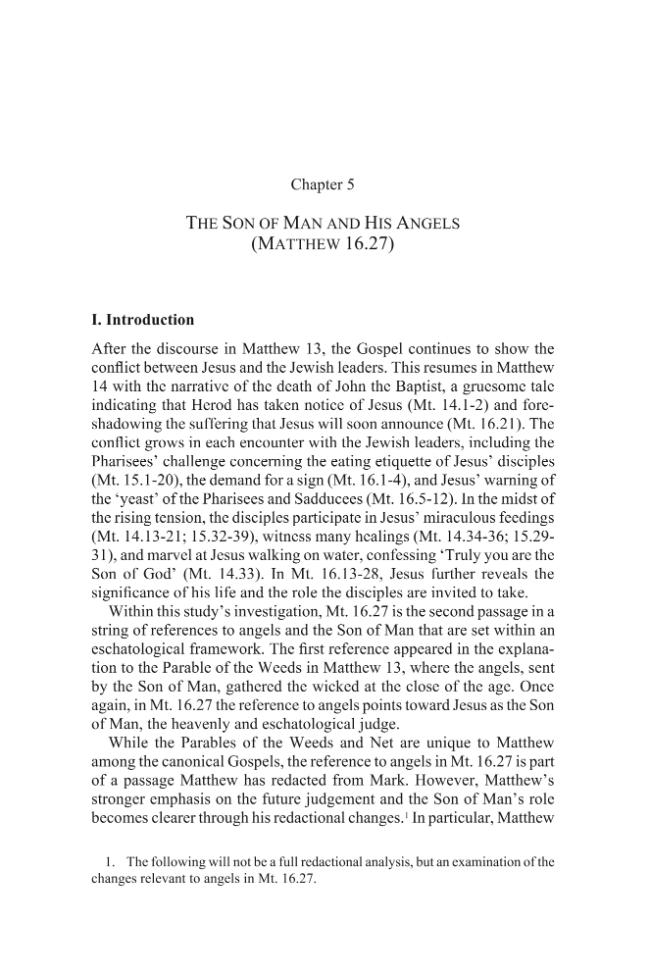 Chapter 5

THE SON OF MAN AND HIS ANGELS
(MATTHEW 16.27)

I. Introduction

After the discourse in Matthew 13, the Gospel continues to show the conflict between Jesus and the Jewish leaders. This resumes in Matthew 14 with the narrative of the death of John the Baptist, a gruesome tale indicating that Herod has taken notice of Jesus (Mt. 14.1-2) and foreshadowing the suffering that Jesus will soon announce (Mt. 16.21). The conflict grows in each encounter with the Jewish leaders, including the Pharisees' challenge concerning the eating etiquette of Jesus' disciples (Mt. 15.1-20), the demand for a sign (Mt. 16.1-4), and Jesus' warning of the 'yeast' of the Pharisees and Sadducees (Mt. 16.5-12). In the midst of the rising tension, the disciples participate in Jesus' miraculous feedings (Mt. 14.13-21; 15.32-39), witness many healings (Mt. 14.34-36; 15.29-31), and marvel at Jesus walking on water, confessing 'Truly you are the Son of God' (Mt. 14.33). In Mt. 16.13-28, Jesus further reveals the significance of his life and the role the disciples are invited to take.

Within this study's investigation, Mt. 16.27 is the second passage in a string of references to angels and the Son of Man that are set within an eschatological framework. The first reference appeared in the explanation to the Parable of the Weeds in Matthew 13, where the angels, sent by the Son of Man, gathered the wicked at the close of the age. Once again, in Mt. 16.27 the reference to angels points toward Jesus as the Son of Man, the heavenly and eschatological judge.

While the Parables of the Weeds and Net are unique to Matthew among the canonical Gospels, the reference to angels in Mt. 16.27 is part of a passage Matthew has redacted from Mark. However, Matthew's stronger emphasis on the future judgement and the Son of Man's role becomes clearer through his redactional changes.$^{1}$ In particular, Matthew

1. The following will not be a full redactional analysis, but an examination of the changes relevant to angels in Mt. 16.27.